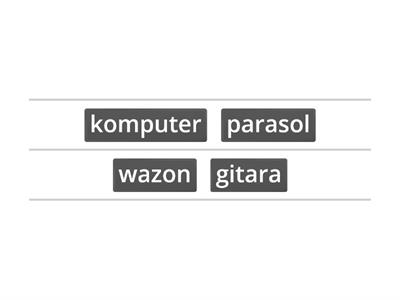 komputer parasol

wazon gitara